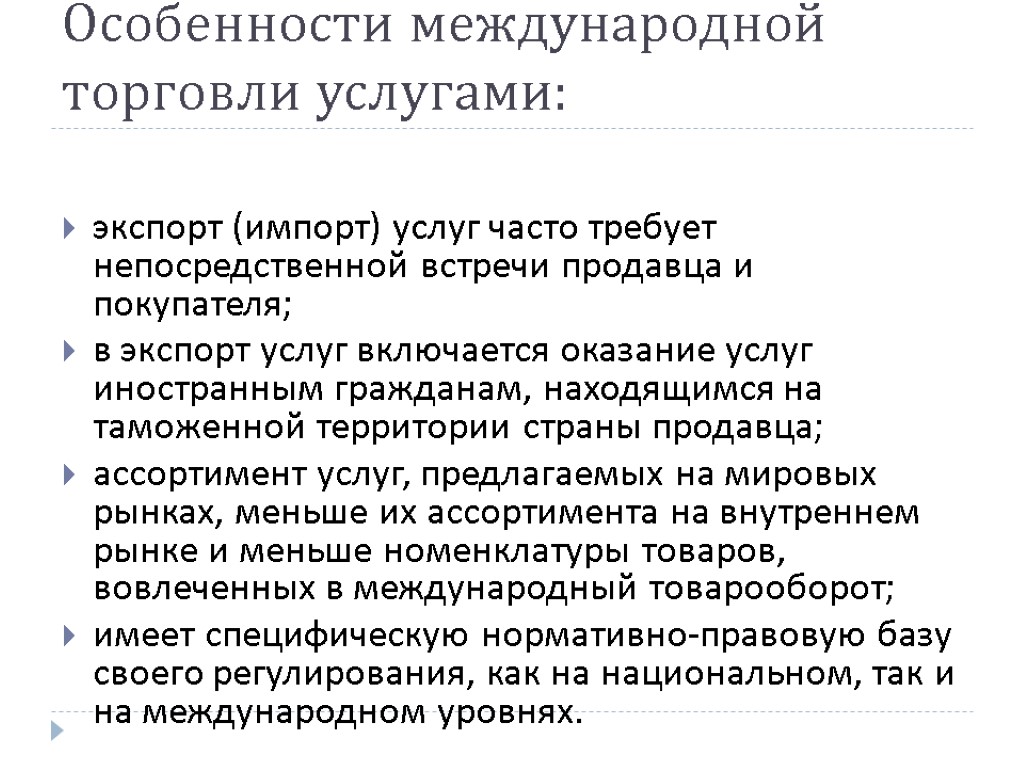 Особенности международной торговли услугами:

экспорт (импорт) услуг часто требует непосредственной встречи продавца и покупателя;

в экспорт услуг включается оказание услуг иностранным гражданам, находящимся на таможенной территории страны продавца;

ассортимент услуг, предлагаемых на мировых рынках, меньше их ассортимента на внутреннем рынке и меньше номенклатуры товаров, вовлеченных в международный товарооборот;

имеет специфическую нормативно-правовую базу своего регулирования, как на национальном, так и на международном уровнях.